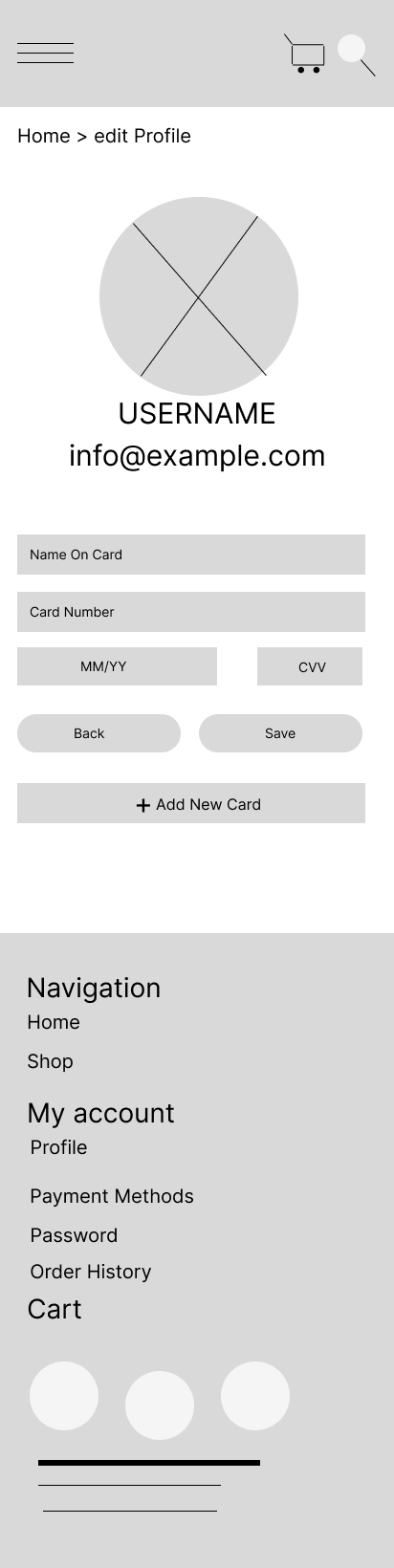 Home > edit Profile

USERNAME
info@example.com

Name On Card

Card Number

MM/YY

CVV

Back

Save

+ Add New Card

Navigation
Home
Shop

My account
Profile
Payment Methods
Password
Order History

Cart